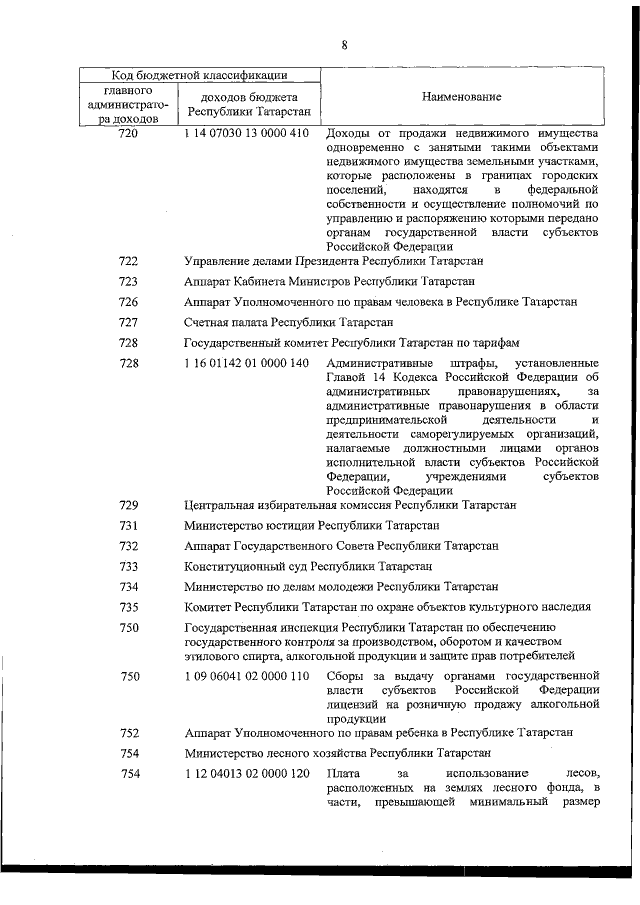 8

| Код бюджетной классификации | | Наименование |
|---|---|---|
| главного администратора доходов | доходов бюджета Республики Татарстан | |
| 720 | 1 14 07030 13 0000 410 | Доходы от продажи недвижимого имущества одновременно с занятыми такими объектами недвижимого имущества земельными участками, которые расположены в границах городских поселений, находятся в федеральной собственности и осуществление полномочий по управлению и распоряжению которыми передано органам государственной власти субъектов Российской Федерации |
| 722 | Управление делами Президента Республики Татарстан | |
| 723 | Аппарат Кабинета Министров Республики Татарстан | |
| 726 | Аппарат Уполномоченного по правам человека в Республике Татарстан | |
| 727 | Счетная палата Республики Татарстан | |
| 728 | Государственный комитет Республики Татарстан по тарифам | |
| 728 | 1 16 01142 01 0000 140 | Административные штрафы, установленные Главой 14 Кодекса Российской Федерации об административных правонарушениях, за административные правонарушения в области предпринимательской деятельности и деятельности саморегулируемых организаций, налагаемые должностными лицами органов исполнительной власти субъектов Российской Федерации, учреждениями субъектов Российской Федерации |
| 729 | Центральная избирательная комиссия Республики Татарстан | |
| 731 | Министерство юстиции Республики Татарстан | |
| 732 | Аппарат Государственного Совета Республики Татарстан | |
| 733 | Конституционный суд Республики Татарстан | |
| 734 | Министерство по делам молодежи Республики Татарстан | |
| 735 | Комитет Республики Татарстан по охране объектов культурного наследия | |
| 750 | Государственная инспекция Республики Татарстан по обеспечению государственного контроля за производством, оборотом и качеством этилового спирта, алкогольной продукции и защите прав потребителей | |
| 750 | 1 09 06041 02 0000 110 | Сборы за выдачу органами государственной власти субъектов Российской Федерации лицензий на розничную продажу алкогольной продукции |
| 752 | Аппарат Уполномоченного по правам ребенка в Республике Татарстан | |
| 754 | Министерство лесного хозяйства Республики Татарстан | |
| 754 | 1 12 04013 02 0000 120 | Плата за использование лесов, расположенных на землях лесного фонда, в части, превышающей минимальный размер |